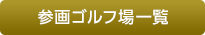 参画ゴルフ場一覧